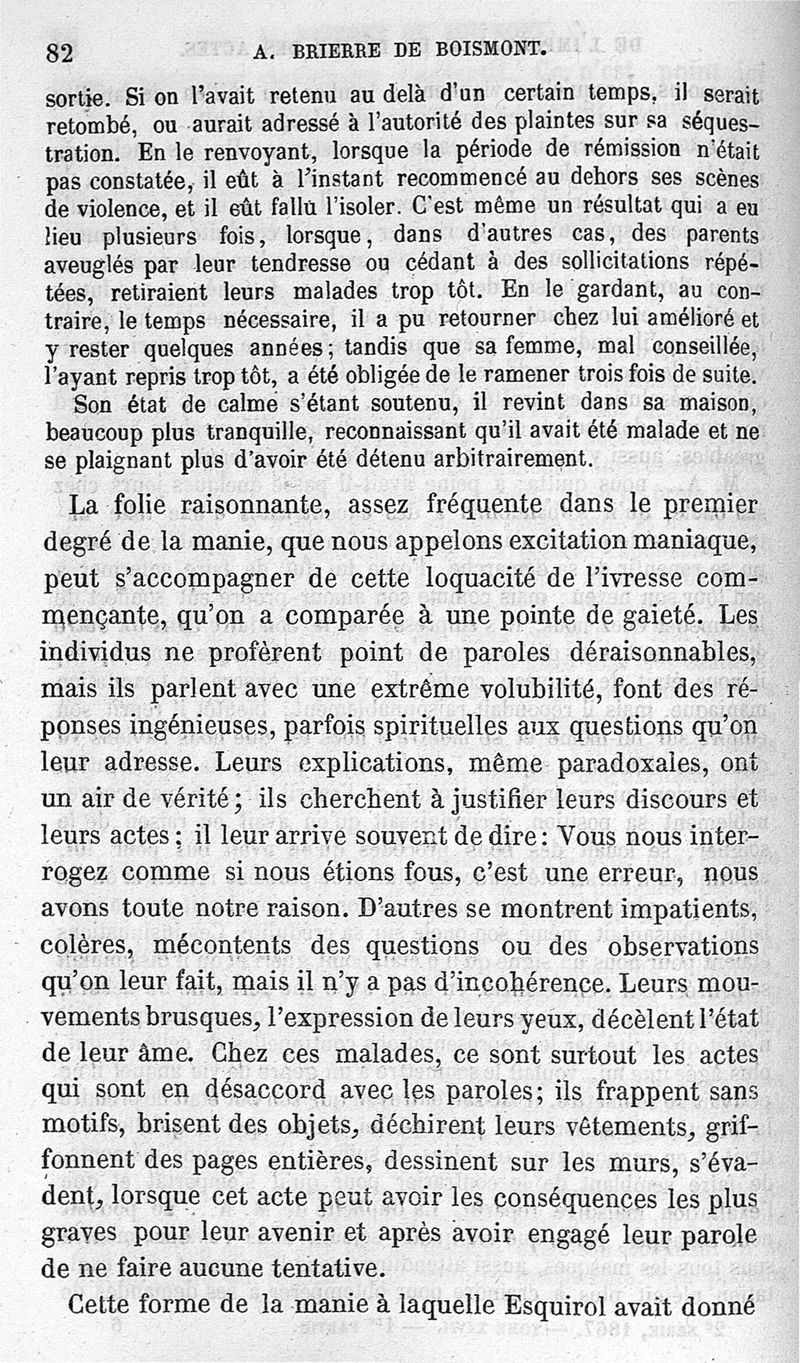 82 A. BRIERRE DE BOISMONT.

sortie. Si on l'avait retenu au delà d'un certain temps, il serait retombé, ou aurait adressé à l'autorité des plaintes sur sa séquestration. En le renvoyant, lorsque la période de rémission n'était pas constatée, il eût à l'instant recommencé au dehors ses scènes de violence, et il eût fallu l'isoler. C'est même un résultat qui a eu lieu plusieurs fois, lorsque, dans d'autres cas, des parents aveuglés par leur tendresse ou cédant à des sollicitations répétées, retiraient leurs malades trop tôt. En le gardant, au contraire, le temps nécessaire, il a pu retourner chez lui amélioré et y rester quelques années; tandis que sa femme, mal conseillée, l'ayant repris trop tôt, a été obligée de le ramener trois fois de suite.

Son état de calme s'étant soutenu, il revint dans sa maison, beaucoup plus tranquille, reconnaissant qu'il avait été malade et ne se plaignant plus d'avoir été détenu arbitrairement.

La folie raisonnante, assez fréquente dans le premier degré de la manie, que nous appelons excitation maniaque, peut s'accompagner de cette loquacité de l'ivresse commençante, qu'on a comparée à une pointe de gaieté. Les individus ne profèrent point de paroles déraisonnables, mais ils parlent avec une extrême volubilité, font des réponses ingénieuses, parfois spirituelles aux questions qu'on leur adresse. Leurs explications, même paradoxales, ont un air de vérité; ils cherchent à justifier leurs discours et leurs actes; il leur arrive souvent de dire: Vous nous interrogez comme si nous étions fous, c'est une erreur, nous avons toute notre raison. D'autres se montrent impatients, colères, mécontents des questions ou des observations qu'on leur fait, mais il n'y a pas d'incohérence. Leurs mouvements brusques, l'expression de leurs yeux, décèlent l'état de leur âme. Chez ces malades, ce sont surtout les actes qui sont en désaccord avec les paroles; ils frappent sans motifs, brisent des objets, déchirent leurs vêtements, griffonnent des pages entières, dessinent sur les murs, s'évadent, lorsque cet acte peut avoir les conséquences les plus graves pour leur avenir et après avoir engagé leur parole de ne faire aucune tentative.

Cette forme de la manie à laquelle Esquirol avait donné